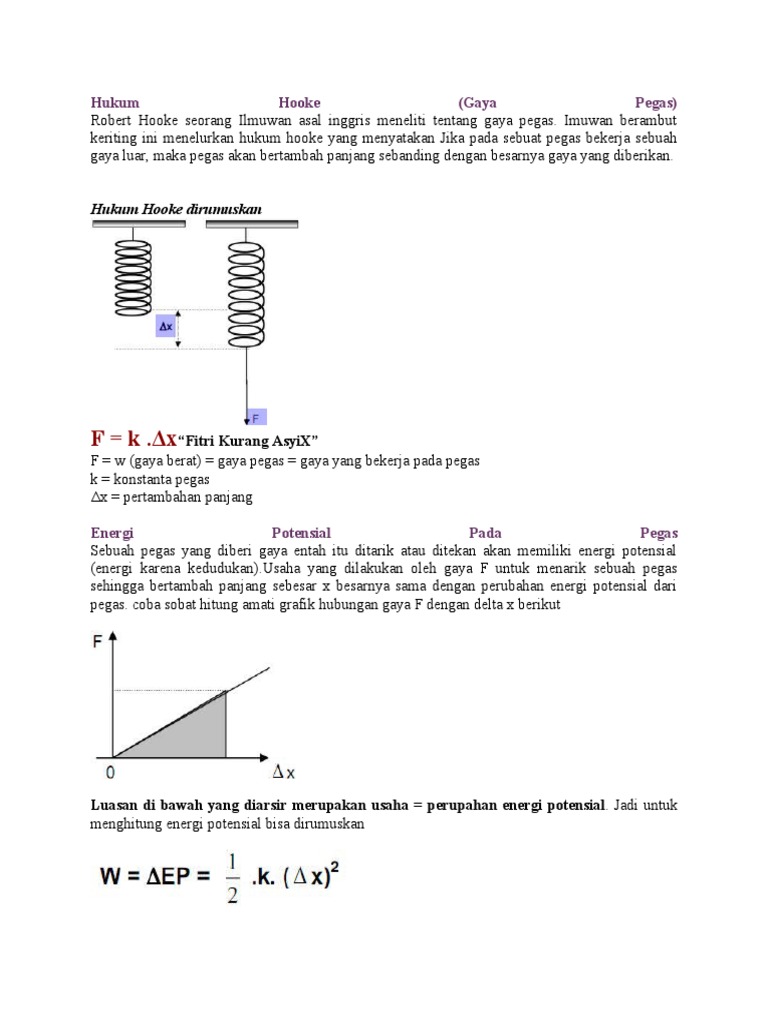 Hukum Hooke (Gaya Pegas)
Robert Hooke seorang Ilmuwan asal inggris meneliti tentang gaya pegas. Imuwan berambut keriting ini menelurkan hukum hooke yang menyatakan Jika pada sebuat pegas bekerja sebuah gaya luar, maka pegas akan bertambah panjang sebanding dengan besarnya gaya yang diberikan.

Hukum Hooke dirumuskan

$\Delta x$

F

$F = k . \Delta x$ "Fitri Kurang AsyiX"
F = w (gaya berat) = gaya pegas = gaya yang bekerja pada pegas
k = konstanta pegas
$\Delta x$ = pertambahan panjang

Energi Potensial Pada Pegas
Sebuah pegas yang diberi gaya entah itu ditarik atau ditekan akan memiliki energi potensial (energi karena kedudukan).Usaha yang dilakukan oleh gaya F untuk menarik sebuah pegas sehingga bertambah panjang sebesar x besarnya sama dengan perubahan energi potensial dari pegas. coba sobat hitung amati grafik hubungan gaya F dengan delta x berikut

F

0

$\Delta x$

Luasan di bawah yang diarsir merupakan usaha = perupahan energi potensial. Jadi untuk menghitung energi potensial bisa dirumuskan

$W = \Delta EP = \frac{1}{2} .k. (\Delta x)^2$